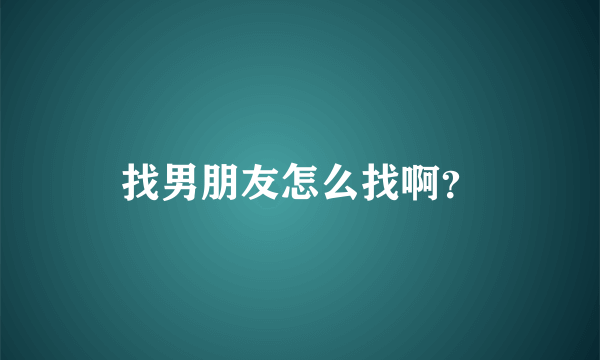 找男朋友怎么找啊?